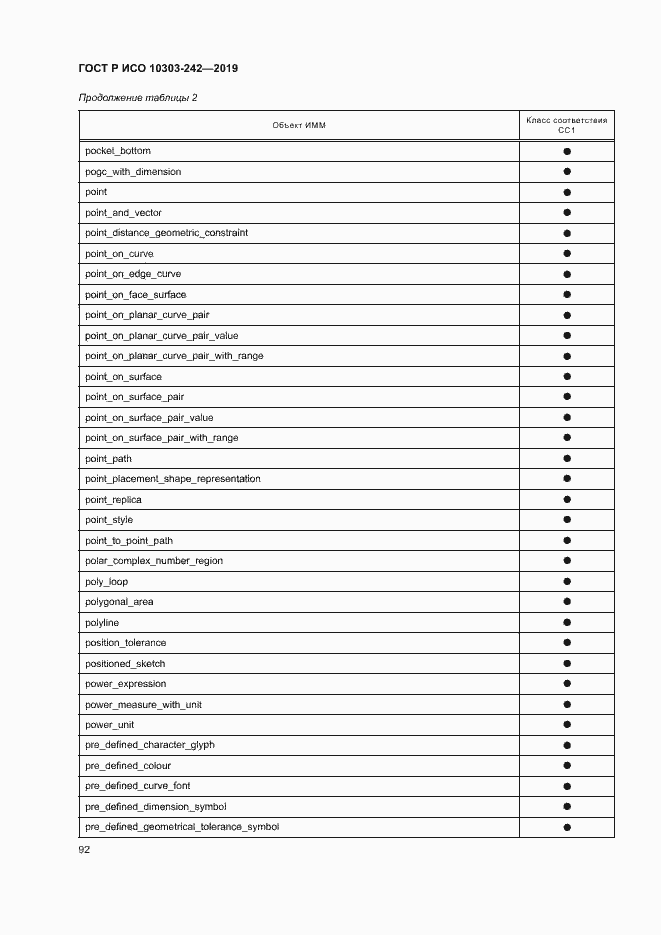 ГОСТ Р ИСО 10303-242—2019

Продолжение таблицы 2

| Объект ИММ | Класс соответствия CC1 |
|---|---|
| pocket_bottom | ● |
| pogc_with_dimension | ● |
| point | ● |
| point_and_vector | ● |
| point_distance_geometric_constraint | ● |
| point_on_curve | ● |
| point_on_edge_curve | ● |
| point_on_face_surface | ● |
| point_on_planar_curve_pair | ● |
| point_on_planar_curve_pair_value | ● |
| point_on_planar_curve_pair_with_range | ● |
| point_on_surface | ● |
| point_on_surface_pair | ● |
| point_on_surface_pair_value | ● |
| point_on_surface_pair_with_range | ● |
| point_path | ● |
| point_placement_shape_representation | ● |
| point_replica | ● |
| point_style | ● |
| point_to_point_path | ● |
| polar_complex_number_region | ● |
| poly_loop | ● |
| polygonal_area | ● |
| polyline | ● |
| position_tolerance | ● |
| positioned_sketch | ● |
| power_expression | ● |
| power_measure_with_unit | ● |
| power_unit | ● |
| pre_defined_character_glyph | ● |
| pre_defined_colour | ● |
| pre_defined_curve_font | ● |
| pre_defined_dimension_symbol | ● |
| pre_defined_geometrical_tolerance_symbol | ● |

92